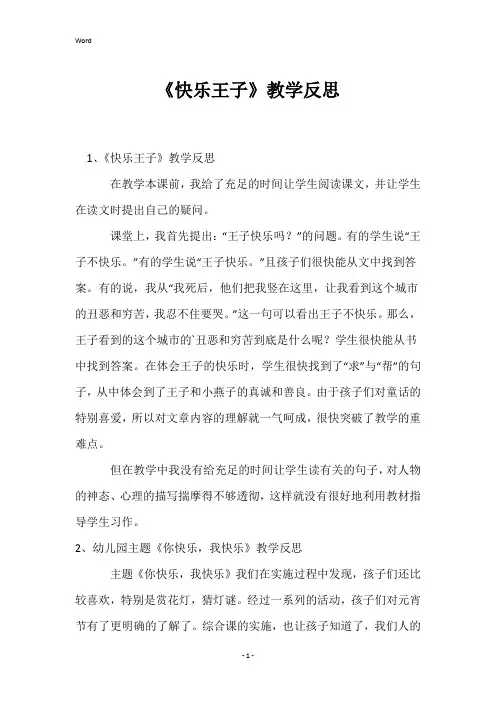 Word

《快乐王子》教学反思

1、《快乐王子》教学反思

在教学本课前，我给了充足的时间让学生阅读课文，并让学生在读文时提出自己的疑问。

课堂上，我首先提出：“王子快乐吗？”的问题。有的学生说“王子不快乐。”有的学生说“王子快乐。”且孩子们很快能从文中找到答案。有的说，我从“我死后，他们把我竖在这里，让我看到这个城市的丑恶和穷苦，我忍不住要哭。”这一句可以看出王子不快乐。那么，王子看到的这个城市的`丑恶和穷苦到底是什么呢？学生很快能从书中找到答案。在体会王子的快乐时，学生很快找到了“求”与“帮”的句子，从中体会到了王子和小燕子的真诚和善良。由于孩子们对童话的特别喜爱，所以对文章内容的理解就一气呵成，很快突破了教学的重难点。

但在教学中我没有给充足的时间让学生读有关的句子，对人物的神态、心理的描写揣摩得不够透彻，这样就没有很好地利用教材指导学生习作。

2、幼儿园主题《你快乐，我快乐》教学反思

主题《你快乐，我快乐》我们在实施过程中发现，孩子们还比较喜欢，特别是赏花灯，猜灯谜。经过一系列的活动，孩子们对元宵节有了更明确的了解了。综合课的实施，也让孩子知道了，我们人的

- 1 -